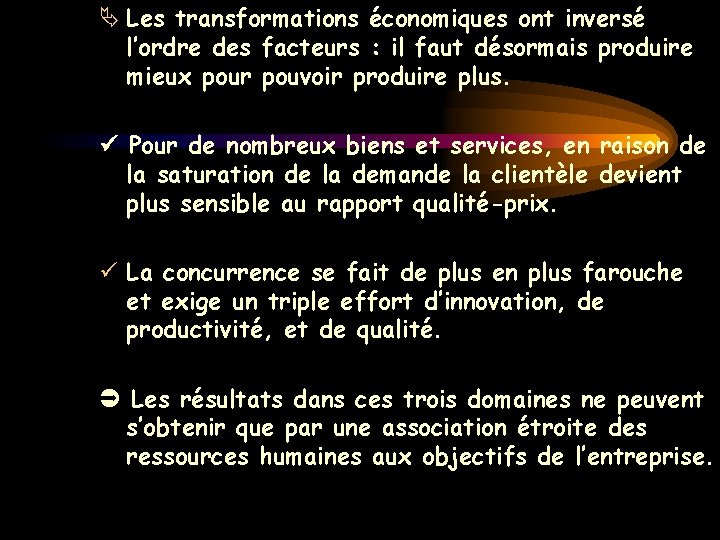 Les transformations économiques ont inversé l'ordre des facteurs : il faut désormais produire mieux pour pouvoir produire plus.

✓ Pour de nombreux biens et services, en raison de la saturation de la demande la clientèle devient plus sensible au rapport qualité-prix.

✓ La concurrence se fait de plus en plus farouche et exige un triple effort d'innovation, de productivité, et de qualité.

➲ Les résultats dans ces trois domaines ne peuvent s'obtenir que par une association étroite des ressources humaines aux objectifs de l'entreprise.